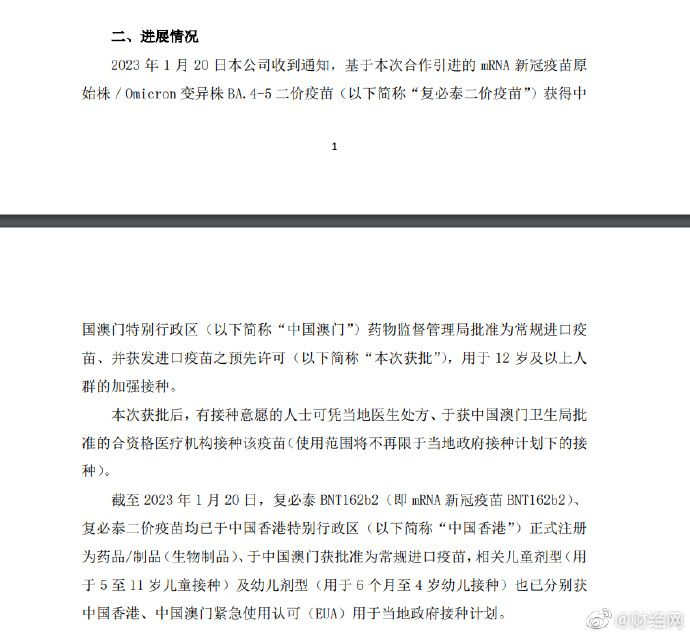 二、进展情况

2023 年 1 月 20 日本公司收到通知，基于本次合作引进的 mRNA 新冠疫苗原始株 / Omicron 变异株 BA.4-5 二价疫苗（以下简称“复必泰二价疫苗”）获得中

1

国澳门特别行政区（以下简称“中国澳门”）药物监督管理局批准为常规进口疫苗、并获发进口疫苗之预先许可（以下简称“本次获批”），用于 12 岁及以上人群的加强接种。

本次获批后，有接种意愿的人士可凭当地医生处方、于获中国澳门卫生局批准的合资格医疗机构接种该疫苗（使用范围将不再限于当地政府接种计划下的接种）。

截至 2023 年 1 月 20 日，复必泰 BNT162b2（即 mRNA 新冠疫苗 BNT162b2）、复必泰二价疫苗均已于中国香港特别行政区（以下简称“中国香港”）正式注册为药品/制品（生物制品）、于中国澳门获批准为常规进口疫苗，相关儿童剂型（用于 5 至 11 岁儿童接种）及幼儿剂型（用于 6 个月至 4 岁幼儿接种）也已分别获中国香港、中国澳门紧急使用认可（EUA）用于当地政府接种计划。

@财经网